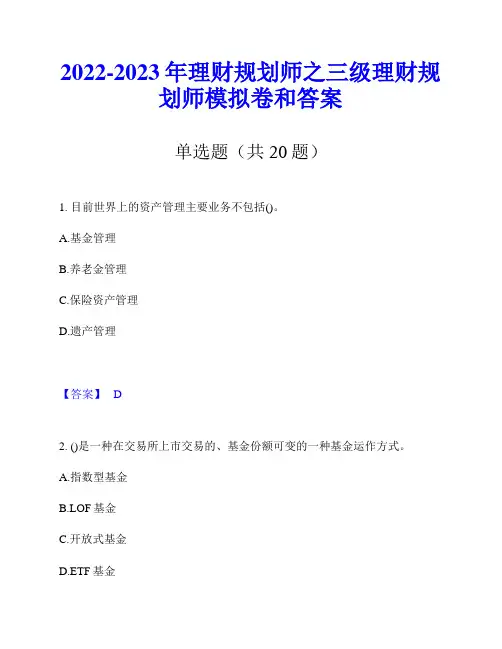 2022-2023 年理财规划师之三级理财规划师模拟卷和答案

单选题（共 20 题）

1. 目前世界上的资产管理主要业务不包括()。

A.基金管理

B.养老金管理

C.保险资产管理

D.遗产管理

【答案】 D

2. ()是一种在交易所上市交易的、基金份额可变的一种基金运作方式。

A.指数型基金

B.LOF 基金

C.开放式基金

D.ETF 基金